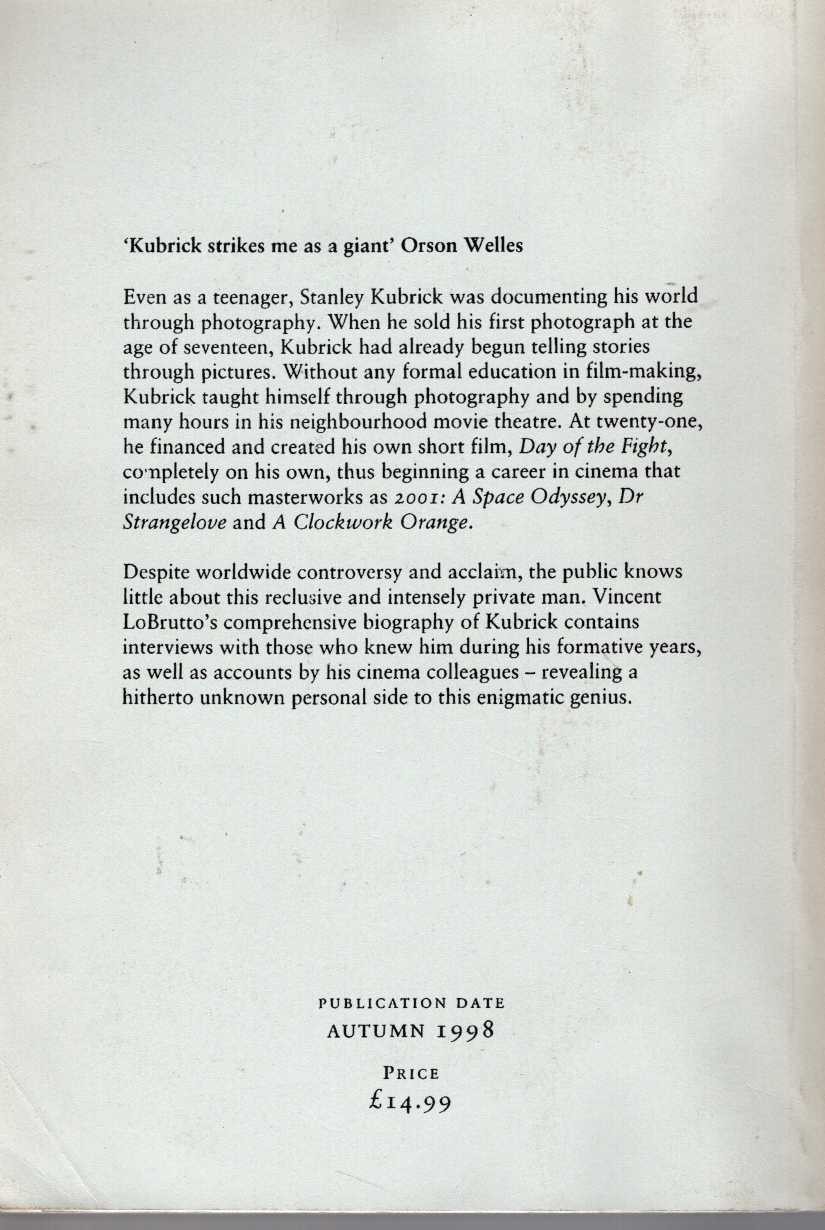 'Kubrick strikes me as a giant' Orson Welles

Even as a teenager, Stanley Kubrick was documenting his world through photography. When he sold his first photograph at the age of seventeen, Kubrick had already begun telling stories through pictures. Without any formal education in film-making, Kubrick taught himself through photography and by spending many hours in his neighbourhood movie theatre. At twenty-one, he financed and created his own short film, Day of the Fight, completely on his own, thus beginning a career in cinema that includes such masterworks as 2001: A Space Odyssey, Dr Strangelove and A Clockwork Orange.

Despite worldwide controversy and acclaim, the public knows little about this reclusive and intensely private man. Vincent LoBrutto's comprehensive biography of Kubrick contains interviews with those who knew him during his formative years, as well as accounts by his cinema colleagues – revealing a hitherto unknown personal side to this enigmatic genius.

PUBLICATION DATE
AUTUMN 1998

PRICE
£14.99